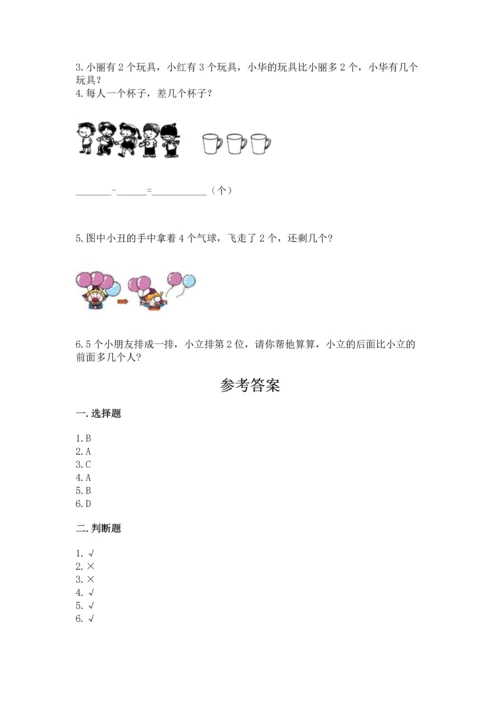 3. 小丽有 2 个玩具，小红有 3 个玩具，小华的玩具比小丽多 2 个，小华有几个玩具？

4. 每人一个杯子，差几个杯子？

______－______＝__________（个）

5. 图中小丑的手中拿着 4 个气球，飞走了 2 个，还剩几个？

6. 5 个小朋友排成一排，小立排第 2 位，请你帮他算算，小立的后面比小立的前面多几个人？

参考答案

一. 选择题

1. B
2. A
3. C
4. A
5. B
6. D

二. 判断题

1. √
2. ×
3. ×
4. √
5. √
6. √